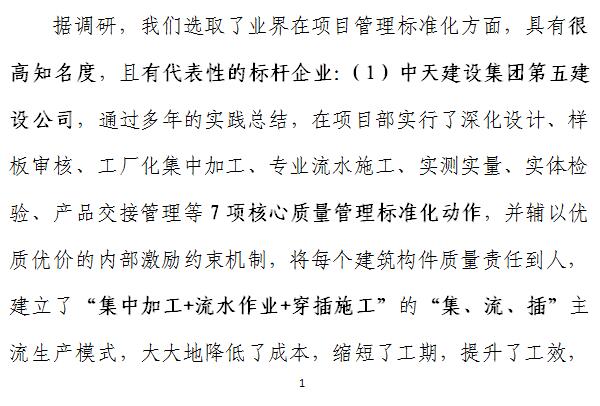 据调研，我们选取了业界在项目管理标准化方面，具有很高知名度，且有代表性的标杆企业：（1）中天建设集团第五建设公司，通过多年的实践总结，在项目部实行了深化设计、样板审核、工厂化集中加工、专业流水施工、实测实量、实体检验、产品交接管理等7项核心质量管理标准化动作，并辅以优质优价的内部激励约束机制，将每个建筑构件质量责任到人，建立了“集中加工+流水作业+穿插施工”的“集、流、插”主流生产模式，大大地降低了成本，缩短了工期，提升了工效，

1